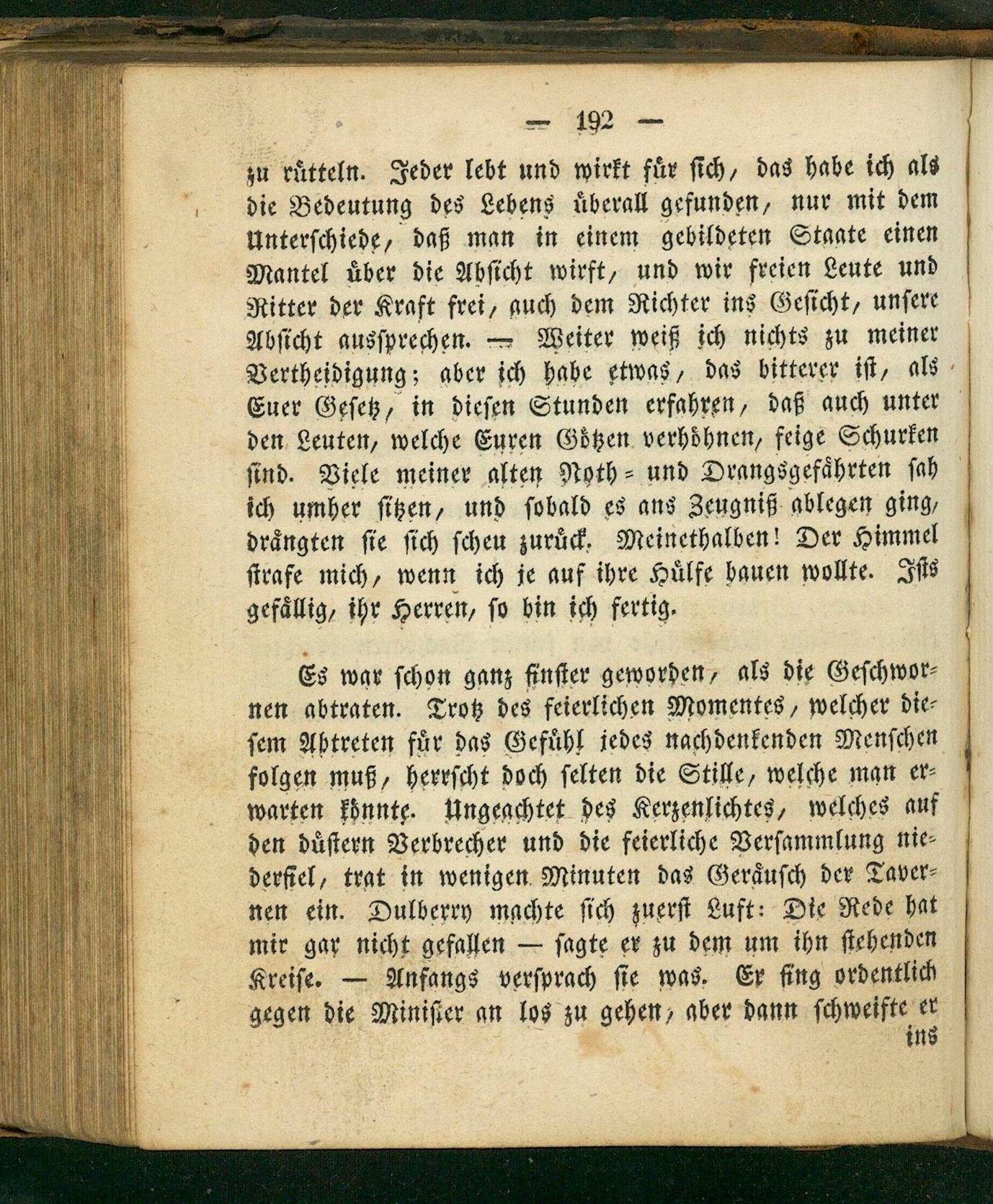 — 192 —

zu rütteln. Jeder lebt und wirkt für sich, das habe ich als die Bedeutung des Lebens überall gefunden, nur mit dem Unterschiede, daß man in einem gebildeten Staate einen Mantel über die Absicht wirft, und wir freien Leute und Ritter der Kraft frei, auch dem Richter ins Gesicht, unsere Absicht aussprechen. — Weiter weiß ich nichts zu meiner Vertheidigung; aber ich habe etwas, das bitterer ist, als Euer Gesetz, in diesen Stunden erfahren, daß auch unter den Leuten, welche Euren Götzen verhöhnen, feige Schurken sind. Viele meiner alten Noth- und Drangsgefährten sah ich umher sitzen, und sobald es ans Zeugniß ablegen ging, drängten sie sich scheu zurück. Meinethalben! Der Himmel strafe mich, wenn ich je auf ihre Hülfe bauen wollte. Ists gefällig, ihr Herren, so bin ich fertig.

Es war schon ganz finster geworden, als die Geschwornen abtraten. Trotz des feierlichen Momentes, welcher diesem Abtreten für das Gefühl jedes nachdenkenden Menschen folgen muß, herrscht doch selten die Stille, welche man erwarten könnte. Ungeachtet des Kerzenlichtes, welches auf den düstern Verbrecher und die feierliche Versammlung niederfiel, trat in wenigen Minuten das Geräusch der Tavernen ein. Dulberry machte sich zuerst Luft: Die Rede hat mir gar nicht gefallen — sagte er zu dem um ihn stehenden Kreise. — Anfangs versprach sie was. Er fing ordentlich gegen die Minister an los zu gehen, aber dann schweifte er

ins